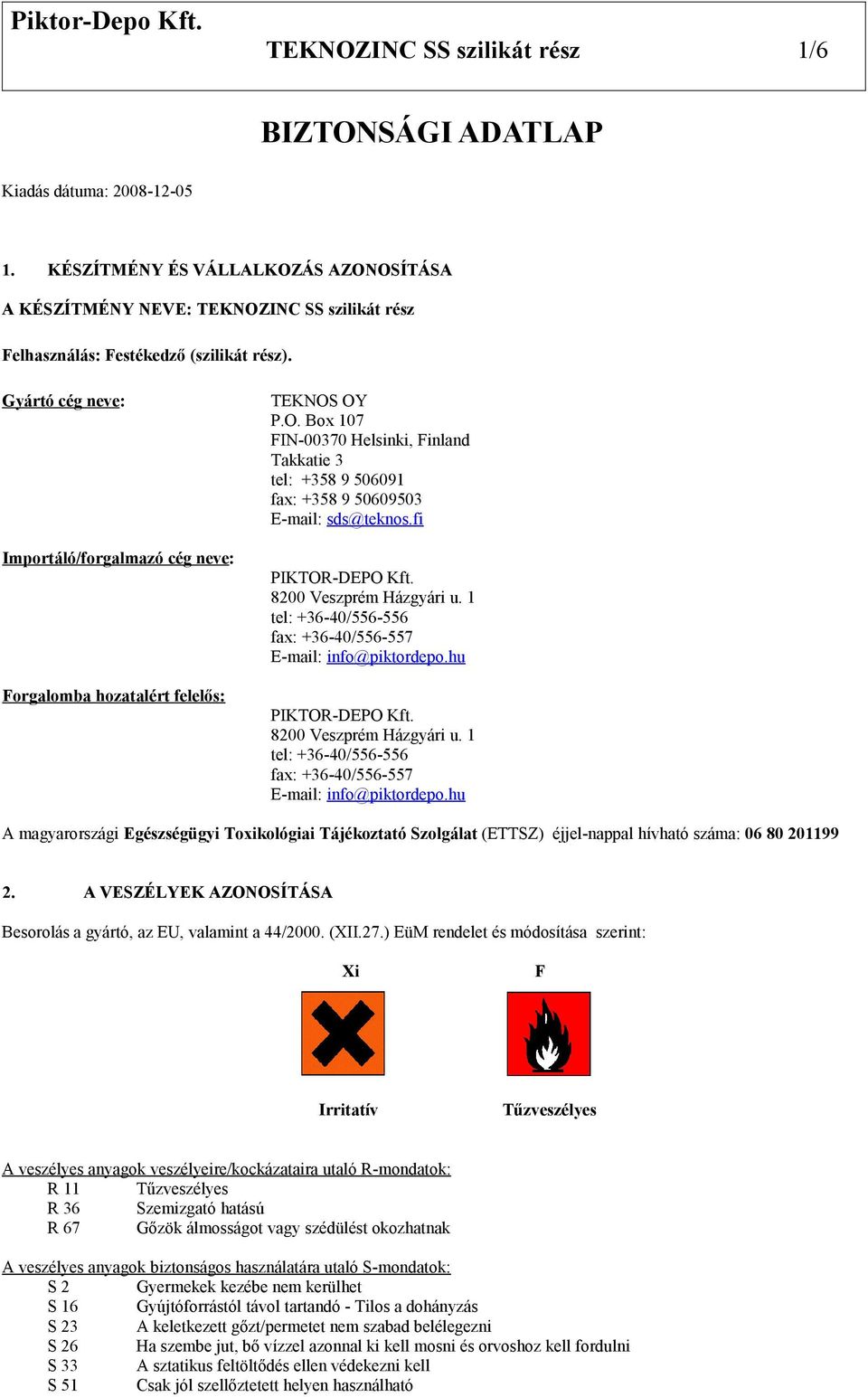 Piktor-Depo Kft.

TEKNOZINC SS szilikát rész 1/6

BIZTONSÁGI ADATLAP

Kiadás dátuma: 2008-12-05

1. KÉSZÍTMÉNY ÉS VÁLLALKOZÁS AZONOSÍTÁSA

A KÉSZÍTMÉNY NEVE: TEKNOZINC SS szilikát rész

Felhasználás: Festékedző (szilikát rész).

Gyártó cég neve:

TEKNOS OY
P.O. Box 107
FIN-00370 Helsinki, Finland
Takkatie 3
tel: +358 9 506091
fax: +358 9 50609503
E-mail: sds@teknos.fi

Importáló/forgalmazó cég neve:

PIKTOR-DEPO Kft.
8200 Veszprém Házgyári u. 1
tel: +36-40/556-556
fax: +36-40/556-557
E-mail: info@piktordepo.hu

Forgalomba hozatalért felelős:

PIKTOR-DEPO Kft.
8200 Veszprém Házgyári u. 1
tel: +36-40/556-556
fax: +36-40/556-557
E-mail: info@piktordepo.hu

A magyarországi Egészségügyi Toxikológiai Tájékoztató Szolgálat (ETTSZ) éjjel-nappal hívható száma: 06 80 201199

2. A VESZÉLYEK AZONOSÍTÁSA

Besorolás a gyártó, az EU, valamint a 44/2000. (XII.27.) EüM rendelet és módosítása szerint:

Xi

F

Irritatív

Tűzveszélyes

A veszélyes anyagok veszélyeire/kockázataira utaló R-mondatok:
R 11 Tűzveszélyes
R 36 Szemizgató hatású
R 67 Gőzök álmosságot vagy szédülést okozhatnak

A veszélyes anyagok biztonságos használatára utaló S-mondatok:
S 2 Gyermekek kezébe nem kerülhet
S 16 Gyújtóforrástól távol tartandó - Tilos a dohányzás
S 23 A keletkezett gőzt/permetet nem szabad belélegezni
S 26 Ha szembe jut, bő vízzel azonnal ki kell mosni és orvoshoz kell fordulni
S 33 A sztatikus feltöltődés ellen védekezni kell
S 51 Csak jól szellőztetett helyen használható